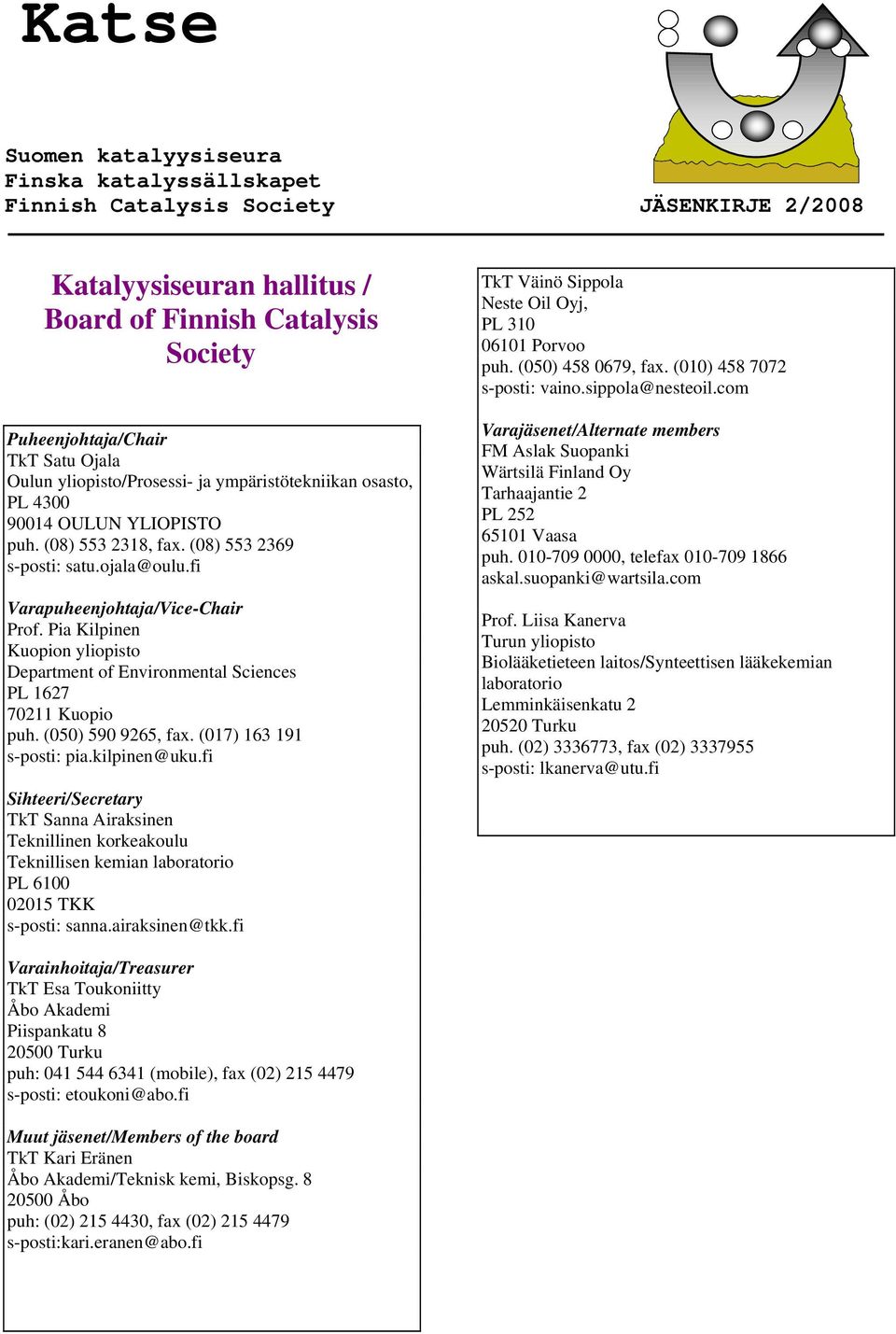 Katse

Suomen katalyysiseura
Finska katalyssällskapet
Finnish Catalysis Society

JÄSENKIRJE 2/2008

Katalyysiseuran hallitus / Board of Finnish Catalysis Society

Puheenjohtaja/Chair
TkT Satu Ojala
Oulun yliopisto/Prosessi- ja ympäristötekniikan osasto, PL 4300
90014 OULUN YLIOPISTO
puh. (08) 553 2318, fax. (08) 553 2369
s-posti: satu.ojala@oulu.fi

Varapuheenjohtaja/Vice-Chair
Prof. Pia Kilpinen
Kuopion yliopisto
Department of Environmental Sciences
PL 1627
70211 Kuopio
puh. (050) 590 9265, fax. (017) 163 191
s-posti: pia.kilpinen@uku.fi

Sihteeri/Secretary
TkT Sanna Airaksinen
Teknillinen korkeakoulu
Teknillisen kemian laboratorio
PL 6100
02015 TKK
s-posti: sanna.airaksinen@tkk.fi

Varainhoitaja/Treasurer
TkT Esa Toukoniitty
Åbo Akademi
Piispankatu 8
20500 Turku
puh: 041 544 6341 (mobile), fax (02) 215 4479
s-posti: etoukoni@abo.fi

Muut jäsenet/Members of the board
TkT Kari Eränen
Åbo Akademi/Teknisk kemi, Biskopsg. 8
20500 Åbo
puh: (02) 215 4430, fax (02) 215 4479
s-posti:kari.eranen@abo.fi

TkT Väinö Sippola
Neste Oil Oyj,
PL 310
06101 Porvoo
puh. (050) 458 0679, fax. (010) 458 7072
s-posti: vaino.sippola@nesteoil.com

Varajäsenet/Alternate members
FM Aslak Suopanki
Wärtsilä Finland Oy
Tarhaajantie 2
PL 252
65101 Vaasa
puh. 010-709 0000, telefax 010-709 1866
askal.suopanki@wartsila.com

Prof. Liisa Kanerva
Turun yliopisto
Biolääketieteen laitos/Synteettisen lääkekemian laboratorio
Lemminkäisenkatu 2
20520 Turku
puh. (02) 3336773, fax (02) 3337955
s-posti: lkanerva@utu.fi